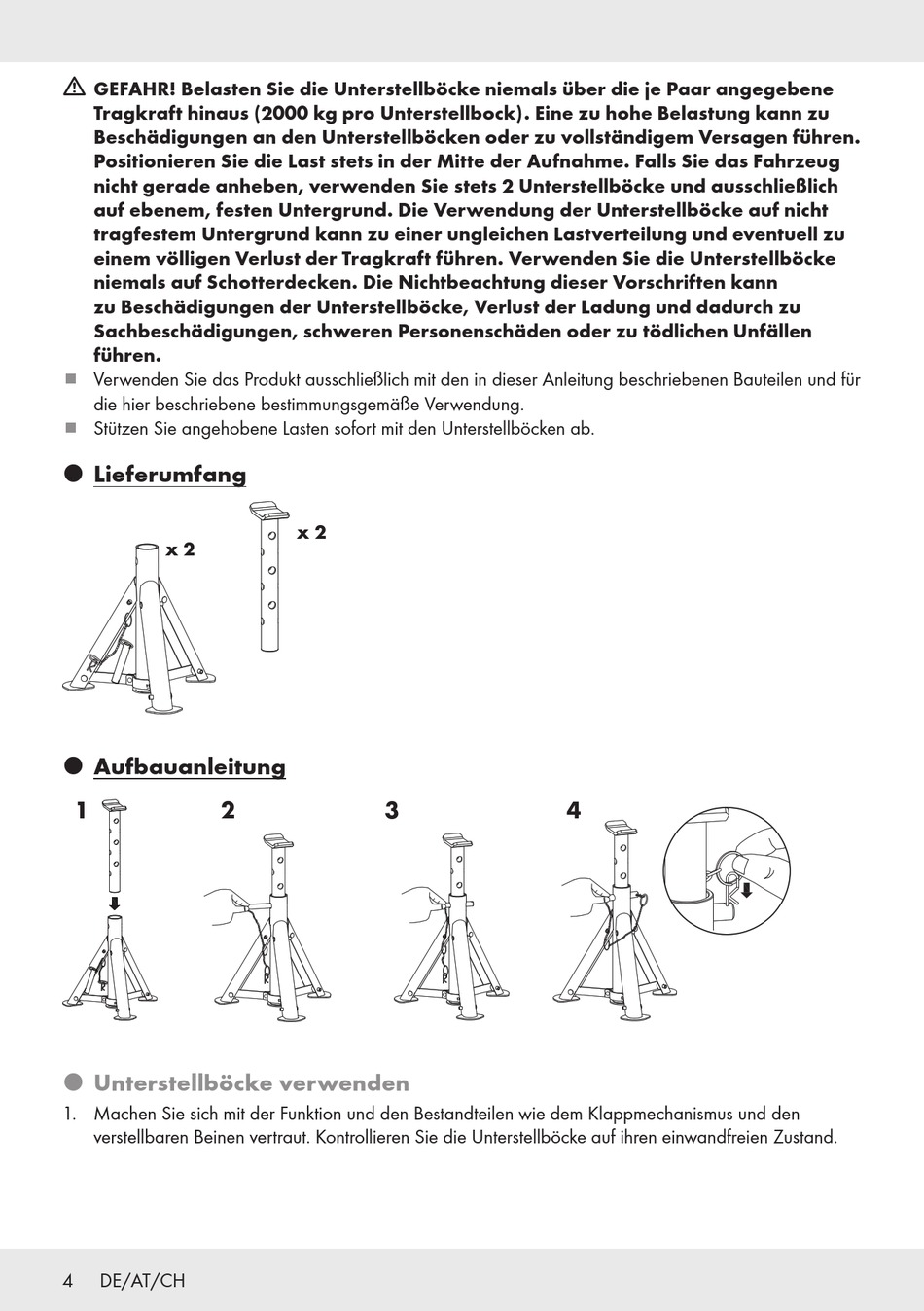 GEFAHR! Belasten Sie die Unterstellböcke niemals über die je Paar angegebene Tragkraft hinaus (2000 kg pro Unterstellbock). Eine zu hohe Belastung kann zu Beschädigungen an den Unterstellböcken oder zu vollständigem Versagen führen. Positionieren Sie die Last stets in der Mitte der Aufnahme. Falls Sie das Fahrzeug nicht gerade anheben, verwenden Sie stets 2 Unterstellböcke und ausschließlich auf ebenem, festen Untergrund. Die Verwendung der Unterstellböcke auf nicht tragfestem Untergrund kann zu einer ungleichen Lastverteilung und eventuell zu einem völligen Verlust der Tragkraft führen. Verwenden Sie die Unterstellböcke niemals auf Schotterdecken. Die Nichtbeachtung dieser Vorschriften kann zu Beschädigungen der Unterstellböcke, Verlust der Ladung und dadurch zu Sachbeschädigungen, schweren Personenschäden oder zu tödlichen Unfällen führen.

Verwenden Sie das Produkt ausschließlich mit den in dieser Anleitung beschriebenen Bauteilen und für die hier beschriebene bestimmungsgemäße Verwendung.

Stützen Sie angehobene Lasten sofort mit den Unterstellböcken ab.

Lieferumfang

x 2

x 2

Aufbauanleitung

1

2

3

4

Unterstellböcke verwenden

1. Machen Sie sich mit der Funktion und den Bestandteilen wie dem Klappmechanismus und den verstellbaren Beinen vertraut. Kontrollieren Sie die Unterstellböcke auf ihren einwandfreien Zustand.

4 DE/AT/CH